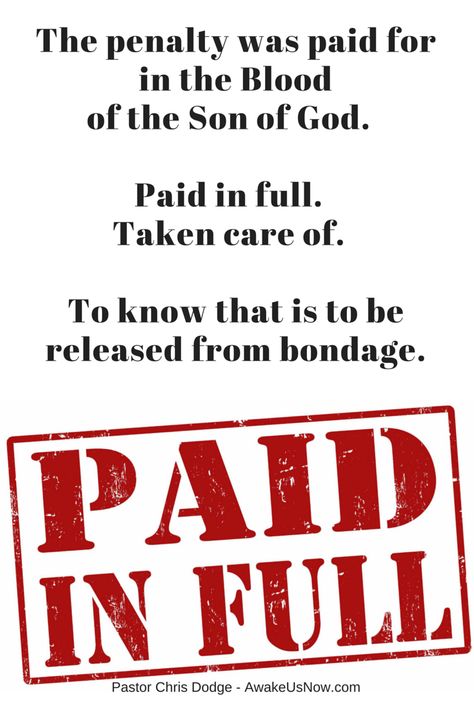 The penalty was paid for in the Blood of the Son of God.

Paid in full.
Taken care of.

To know that is to be released from bondage.

PAID IN FULL

Pastor Chris Dodge - AwakeUsNow.com